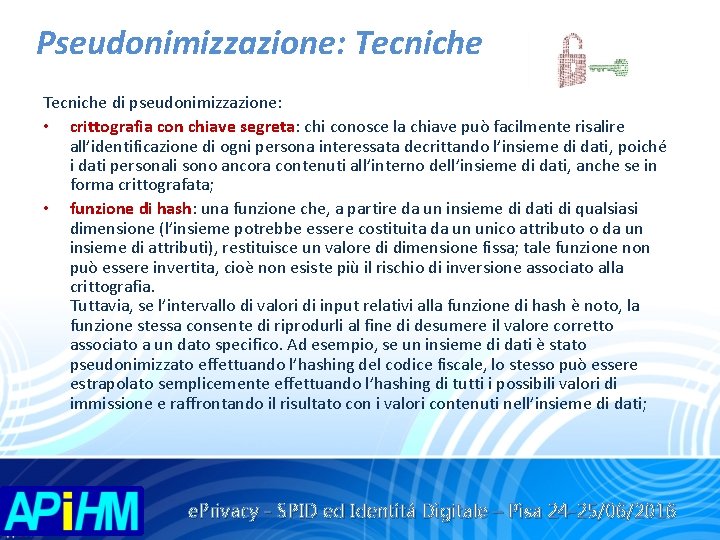 Pseudonimizzazione: Tecniche

Tecniche di pseudonimizzazione:

• crittografia con chiave segreta: chi conosce la chiave può facilmente risalire all'identificazione di ogni persona interessata decrittando l'insieme di dati, poiché i dati personali sono ancora contenuti all'interno dell'insieme di dati, anche se in forma crittografata;

• funzione di hash: una funzione che, a partire da un insieme di dati di qualsiasi dimensione (l'insieme potrebbe essere costituita da un unico attributo o da un insieme di attributi), restituisce un valore di dimensione fissa; tale funzione non può essere invertita, cioè non esiste più il rischio di inversione associato alla crittografia.
Tuttavia, se l'intervallo di valori di input relativi alla funzione di hash è noto, la funzione stessa consente di riprodurli al fine di desumere il valore corretto associato a un dato specifico. Ad esempio, se un insieme di dati è stato pseudonimizzato effettuando l'hashing del codice fiscale, lo stesso può essere estrapolato semplicemente effettuando l'hashing di tutti i possibili valori di immissione e raffrontando il risultato con i valori contenuti nell'insieme di dati;

APiHM

ePrivacy - SPID ed Identitá Digitale – Pisa 24-25/06/2016